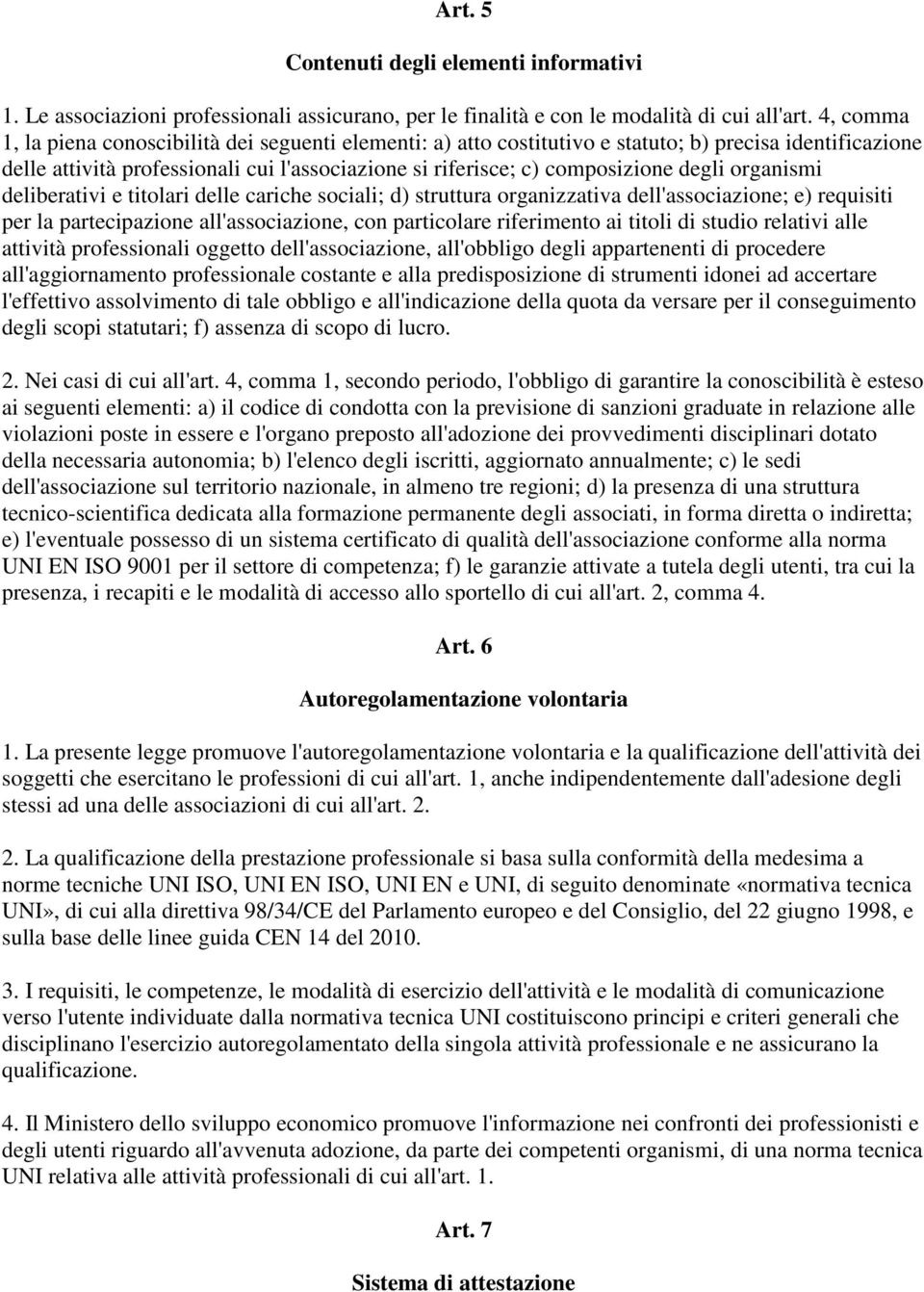 Art. 5

Contenuti degli elementi informativi

1. Le associazioni professionali assicurano, per le finalità e con le modalità di cui all'art. 4, comma 1, la piena conoscibilità dei seguenti elementi: a) atto costitutivo e statuto; b) precisa identificazione delle attività professionali cui l'associazione si riferisce; c) composizione degli organismi deliberativi e titolari delle cariche sociali; d) struttura organizzativa dell'associazione; e) requisiti per la partecipazione all'associazione, con particolare riferimento ai titoli di studio relativi alle attività professionali oggetto dell'associazione, all'obbligo degli appartenenti di procedere all'aggiornamento professionale costante e alla predisposizione di strumenti idonei ad accertare l'effettivo assolvimento di tale obbligo e all'indicazione della quota da versare per il conseguimento degli scopi statutari; f) assenza di scopo di lucro.

2. Nei casi di cui all'art. 4, comma 1, secondo periodo, l'obbligo di garantire la conoscibilità è esteso ai seguenti elementi: a) il codice di condotta con la previsione di sanzioni graduate in relazione alle violazioni poste in essere e l'organo preposto all'adozione dei provvedimenti disciplinari dotato della necessaria autonomia; b) l'elenco degli iscritti, aggiornato annualmente; c) le sedi dell'associazione sul territorio nazionale, in almeno tre regioni; d) la presenza di una struttura tecnico-scientifica dedicata alla formazione permanente degli associati, in forma diretta o indiretta; e) l'eventuale possesso di un sistema certificato di qualità dell'associazione conforme alla norma UNI EN ISO 9001 per il settore di competenza; f) le garanzie attivate a tutela degli utenti, tra cui la presenza, i recapiti e le modalità di accesso allo sportello di cui all'art. 2, comma 4.

Art. 6

Autoregolamentazione volontaria

1. La presente legge promuove l'autoregolamentazione volontaria e la qualificazione dell'attività dei soggetti che esercitano le professioni di cui all'art. 1, anche indipendentemente dall'adesione degli stessi ad una delle associazioni di cui all'art. 2.

2. La qualificazione della prestazione professionale si basa sulla conformità della medesima a norme tecniche UNI ISO, UNI EN ISO, UNI EN e UNI, di seguito denominate «normativa tecnica UNI», di cui alla direttiva 98/34/CE del Parlamento europeo e del Consiglio, del 22 giugno 1998, e sulla base delle linee guida CEN 14 del 2010.

3. I requisiti, le competenze, le modalità di esercizio dell'attività e le modalità di comunicazione verso l'utente individuate dalla normativa tecnica UNI costituiscono principi e criteri generali che disciplinano l'esercizio autoregolamentato della singola attività professionale e ne assicurano la qualificazione.

4. Il Ministero dello sviluppo economico promuove l'informazione nei confronti dei professionisti e degli utenti riguardo all'avvenuta adozione, da parte dei competenti organismi, di una norma tecnica UNI relativa alle attività professionali di cui all'art. 1.

Art. 7

Sistema di attestazione